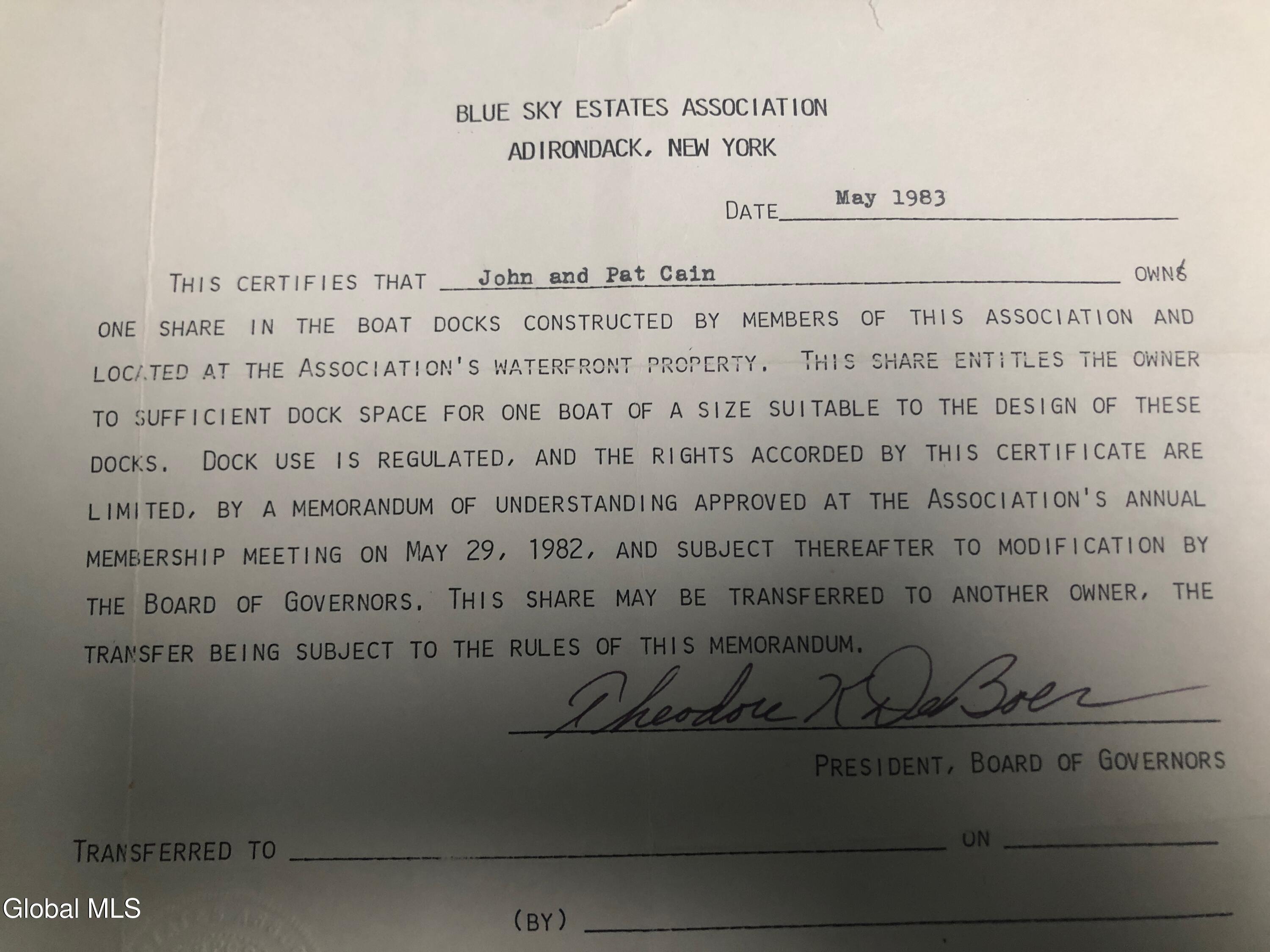 BLUE SKY ESTATES ASSOCIATION
ADIRONDACK, NEW YORK

DATE May 1983

THIS CERTIFIES THAT John and Pat Cain OWNS ONE SHARE IN THE BOAT DOCKS CONSTRUCTED BY MEMBERS OF THIS ASSOCIATION AND LOCATED AT THE ASSOCIATION'S WATERFRONT PROPERTY. THIS SHARE ENTITLES THE OWNER TO SUFFICIENT DOCK SPACE FOR ONE BOAT OF A SIZE SUITABLE TO THE DESIGN OF THESE DOCKS. DOCK USE IS REGULATED, AND THE RIGHTS ACCORDED BY THIS CERTIFICATE ARE LIMITED, BY A MEMORANDUM OF UNDERSTANDING APPROVED AT THE ASSOCIATION'S ANNUAL MEMBERSHIP MEETING ON MAY 29, 1982, AND SUBJECT THEREAFTER TO MODIFICATION BY THE BOARD OF GOVERNORS. THIS SHARE MAY BE TRANSFERRED TO ANOTHER OWNER, THE TRANSFER BEING SUBJECT TO THE RULES OF THIS MEMORANDUM.

Theodore K DeBoer

PRESIDENT, BOARD OF GOVERNORS

TRANSFERRED TO ON

(BY)

Global MLS